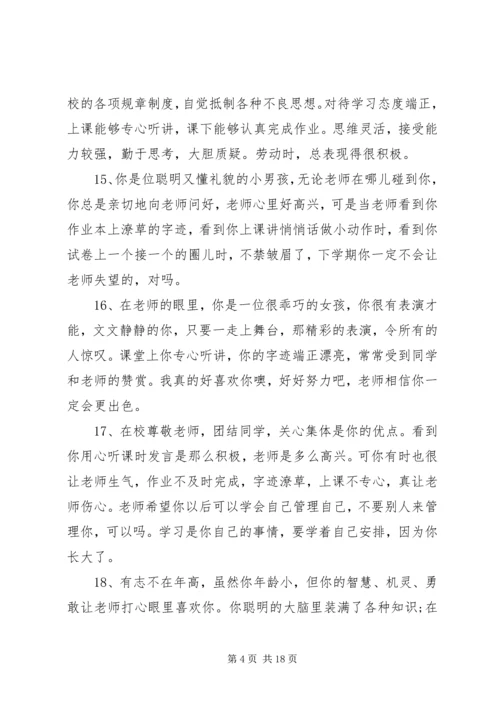 校的各项规章制度，自觉抵制各种不良思想。对待学习态度端正，上课能够专心听讲，课下能够认真完成作业。思维灵活，接受能力较强，勤于思考，大胆质疑。劳动时，总表现得很积极。

15、你是位聪明又懂礼貌的小男孩，无论老师在哪儿碰到你，你总是亲切地向老师问好，老师心里好高兴，可是当老师看到你作业本上潦草的字迹，看到你上课讲悄悄话做小动作时，看到你试卷上一个接一个的圈儿时，不禁皱眉了，下学期你一定不会让老师失望的，对吗。

16、在老师的眼里，你是一位很乖巧的女孩，你很有表演才能，文文静静的你，只要一走上舞台，那精彩的表演，令所有的人惊叹。课堂上你专心听讲，你的字迹端正漂亮，常常受到同学和老师的赞赏。我真的好喜欢你噢，好好努力吧，老师相信你一定会更出色。

17、在校尊敬老师，团结同学，关心集体是你的优点。看到你用心听课时发言是那么积极，老师是多么高兴。可你有时也很让老师生气，作业不及时完成，字迹潦草，上课不专心，真让老师伤心。老师希望你以后可以学会自己管理自己，不要别人来管理你，可以吗。学习是你自己的事情，要学着自己安排，因为你长大了。

18、有志不在年高，虽然你年龄小，但你的智慧、机灵、勇敢让老师打心眼里喜欢你。你聪明的大脑里装满了各种知识;在

第 4 页 共 18 页